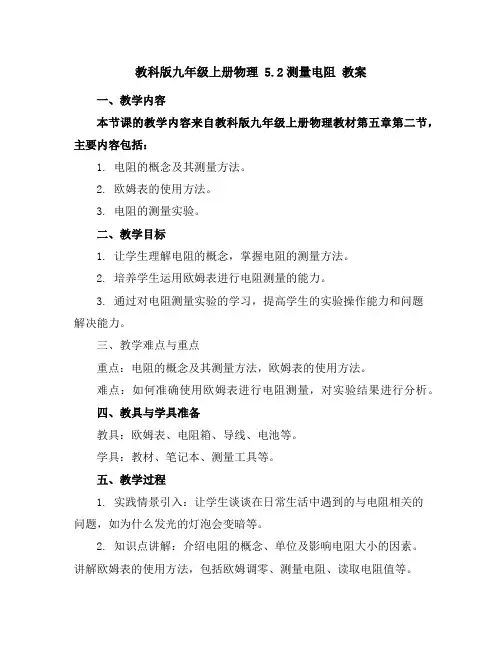 教科版九年级上册物理 5.2 测量电阻 教案

一、教学内容

本节课的教学内容来自教科版九年级上册物理教材第五章第二节，主要内容包括：

1. 电阻的概念及其测量方法。

2. 欧姆表的使用方法。

3. 电阻的测量实验。

二、教学目标

1. 让学生理解电阻的概念，掌握电阻的测量方法。

2. 培养学生运用欧姆表进行电阻测量的能力。

3. 通过对电阻测量实验的学习，提高学生的实验操作能力和问题解决能力。

三、教学难点与重点

重点：电阻的概念及其测量方法，欧姆表的使用方法。

难点：如何准确使用欧姆表进行电阻测量，对实验结果进行分析。

四、教具与学具准备

教具：欧姆表、电阻箱、导线、电池等。

学具：教材、笔记本、测量工具等。

五、教学过程

1. 实践情景引入：让学生谈谈在日常生活中遇到的与电阻相关的问题，如为什么发光的灯泡会变暗等。

2. 知识点讲解：介绍电阻的概念、单位及影响电阻大小的因素。讲解欧姆表的使用方法，包括欧姆调零、测量电阻、读取电阻值等。